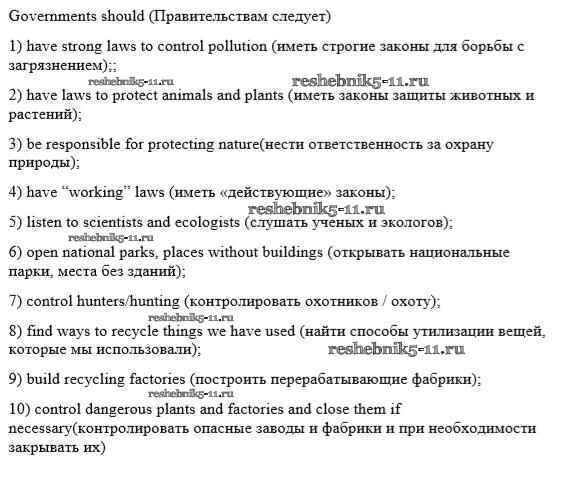 Governments should (Правительствам следует)

1) have strong laws to control pollution (иметь строгие законы для борьбы с загрязнением);;

reshebnik5-11.ru reshebnik5-11.ru

2) have laws to protect animals and plants (иметь законы защиты животных и растений);

3) be responsible for protecting nature(нести ответственность за охрану природы);

4) have “working” laws (иметь «действующие» законы);

reshebnik5-11.ru

5) listen to scientists and ecologists (слушать ученых и экологов);

reshebnik5-11.ru

6) open national parks, places without buildings (открывать национальные парки, места без зданий);

7) control hunters/hunting (контролировать охотников / охоту);

reshebnik5-11.ru

8) find ways to recycle things we have used (найти способы утилизации вещей, которые мы использовали);

reshebnik5-11.ru

9) build recycling factories (построить перерабатывающие фабрики);

reshebnik5-11.ru

10) control dangerous plants and factories and close them if necessary(контролировать опасные заводы и фабрики и при необходимости закрывать их)